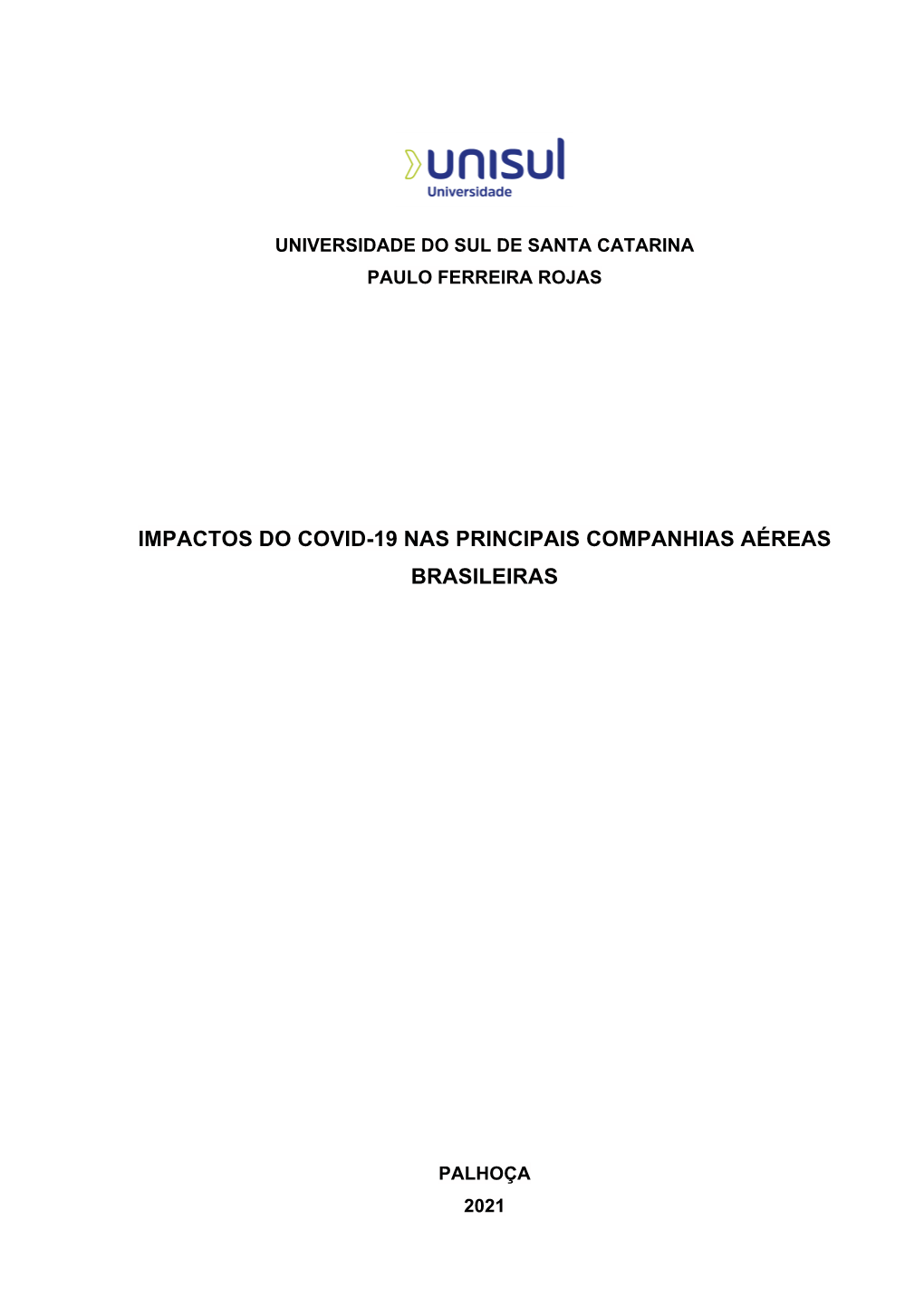 unisul
Universidade

UNIVERSIDADE DO SUL DE SANTA CATARINA
PAULO FERREIRA ROJAS

IMPACTOS DO COVID-19 NAS PRINCIPAIS COMPANHIAS AÉREAS BRASILEIRAS

PALHOÇA
2021